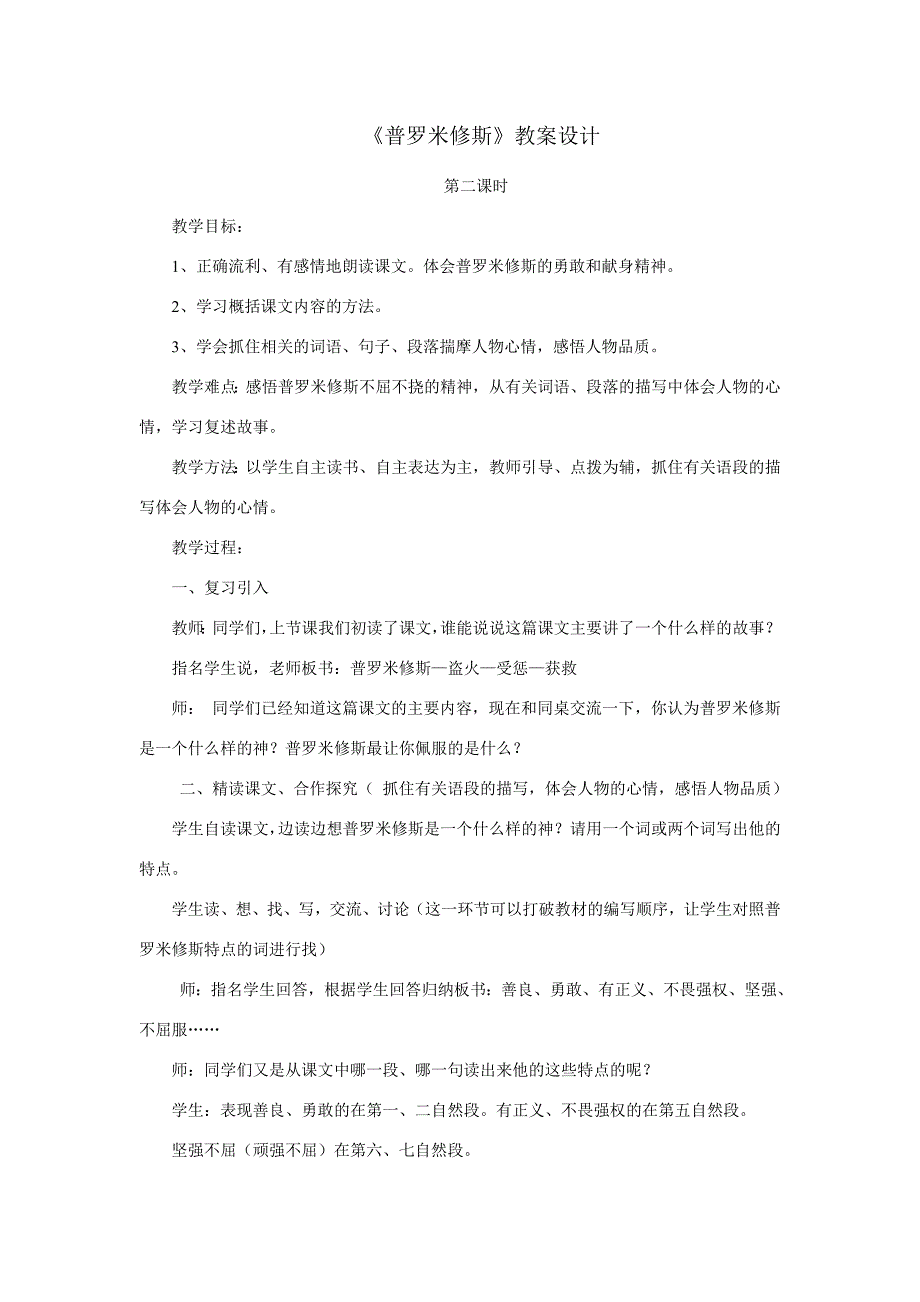 《普罗米修斯》教案设计

第二课时

教学目标：

1、正确流利、有感情地朗读课文。体会普罗米修斯的勇敢和献身精神。

2、学习概括课文内容的方法。

3、学会抓住相关的词语、句子、段落揣摩人物心情，感悟人物品质。

教学难点：感悟普罗米修斯不屈不挠的精神，从有关词语、段落的描写中体会人物的心情，学习复述故事。

教学方法：以学生自主读书、自主表达为主，教师引导、点拨为辅，抓住有关语段的描写体会人物的心情。

教学过程：

一、复习引入

教师：同学们，上节课我们初读了课文，谁能说说这篇课文主要讲了一个什么样的故事？

指名学生说，老师板书：普罗米修斯—盗火—受惩—获救

师： 同学们已经知道这篇课文的主要内容，现在和同桌交流一下，你认为普罗米修斯是一个什么样的神？普罗米修斯最让你佩服的是什么？

二、精读课文、合作探究（ 抓住有关语段的描写，体会人物的心情，感悟人物品质）

学生自读课文，边读边想普罗米修斯是一个什么样的神？请用一个词或两个词写出他的特点。

学生读、想、找、写，交流、讨论（这一环节可以打破教材的编写顺序，让学生对照普罗米修斯特点的词进行找）

师：指名学生回答，根据学生回答归纳板书：善良、勇敢、有正义、不畏强权、坚强、不屈服……

师：同学们又是从课文中哪一段、哪一句读出来他的这些特点的呢？

学生：表现善良、勇敢的在第一、二自然段。有正义、不畏强权的在第五自然段。

坚强不屈（顽强不屈）在第六、七自然段。